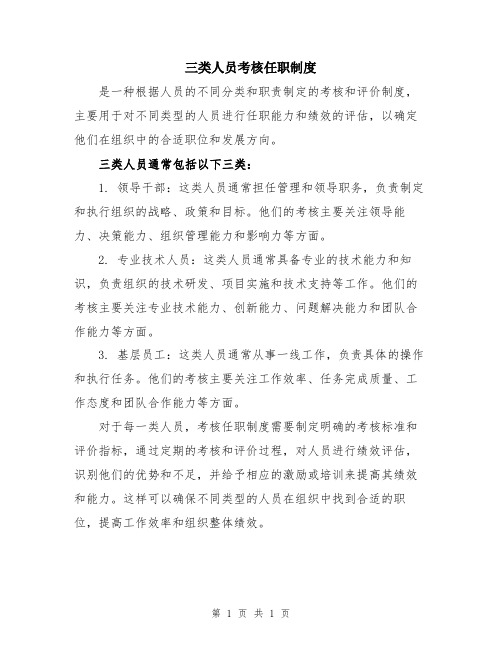 三类人员考核任职制度

是一种根据人员的不同分类和职责制定的考核和评价制度，主要用于对不同类型的人员进行任职能力和绩效的评估，以确定他们在组织中的合适职位和发展方向。

三类人员通常包括以下三类：

1. 领导干部：这类人员通常担任管理和领导职务，负责制定和执行组织的战略、政策和目标。他们的考核主要关注领导能力、决策能力、组织管理能力和影响力等方面。

2. 专业技术人员：这类人员通常具备专业的技术能力和知识，负责组织的技术研发、项目实施和技术支持等工作。他们的考核主要关注专业技术能力、创新能力、问题解决能力和团队合作能力等方面。

3. 基层员工：这类人员通常从事一线工作，负责具体的操作和执行任务。他们的考核主要关注工作效率、任务完成质量、工作态度和团队合作能力等方面。

对于每一类人员，考核任职制度需要制定明确的考核标准和评价指标，通过定期的考核和评价过程，对人员进行绩效评估，识别他们的优势和不足，并给予相应的激励或培训来提高其绩效和能力。这样可以确保不同类型的人员在组织中找到合适的职位，提高工作效率和组织整体绩效。

第 1 页 共 1 页